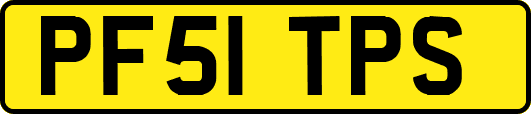 PF51 TPS